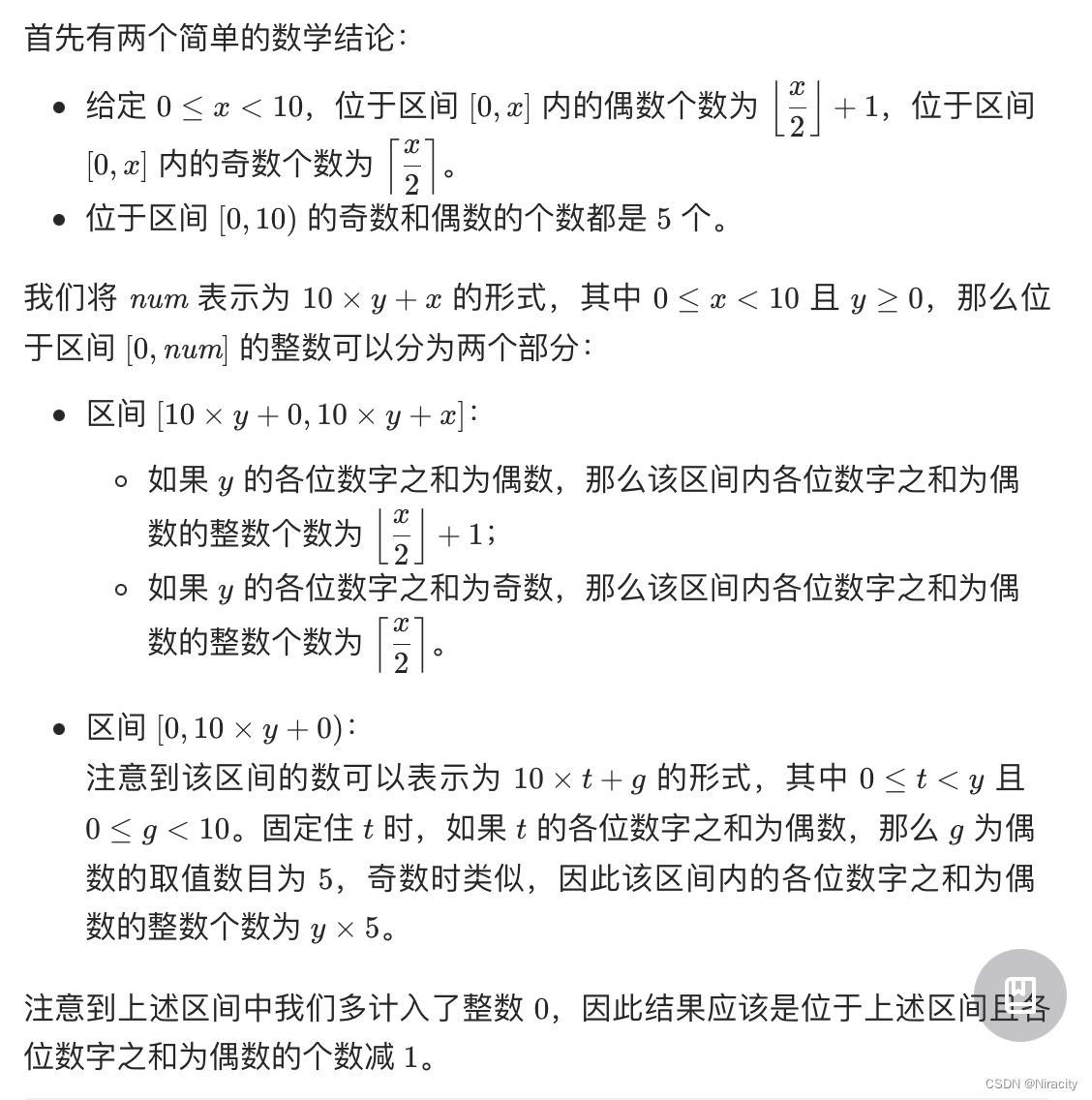 首先有两个简单的数学结论：

- 给定 $0 \le x < 10$，位于区间 $[0, x]$ 内的偶数个数为 $\left\lfloor \frac{x}{2} \right\rfloor + 1$，位于区间 $[0, x]$ 内的奇数个数为 $\left\lceil \frac{x}{2} \right\rceil$。
- 位于区间 $[0, 10)$ 的奇数和偶数的个数都是 $5$ 个。

我们将 $num$ 表示为 $10 \times y + x$ 的形式，其中 $0 \le x < 10$ 且 $y \ge 0$，那么位于区间 $[0, num]$ 的整数可以分为两个部分：

- 区间 $[10 \times y + 0, 10 \times y + x]$：
  - 如果 $y$ 的各位数字之和为偶数，那么该区间内各位数字之和为偶数的整数个数为 $\left\lfloor \frac{x}{2} \right\rfloor + 1$；
  - 如果 $y$ 的各位数字之和为奇数，那么该区间内各位数字之和为偶数的整数个数为 $\left\lceil \frac{x}{2} \right\rceil$。

- 区间 $[0, 10 \times y + 0)$：
注意到该区间的数可以表示为 $10 \times t + g$ 的形式，其中 $0 \le t < y$ 且 $0 \le g < 10$。固定住 $t$ 时，如果 $t$ 的各位数字之和为偶数，那么 $g$ 为偶数的取值数目为 $5$，奇数时类似，因此该区间内的各位数字之和为偶数的整数个数为 $y \times 5$。

注意到上述区间中我们多计入了整数 $0$，因此结果应该是位于上述区间且各位数字之和为偶数的个数减 $1$。

CSDN @Niracity